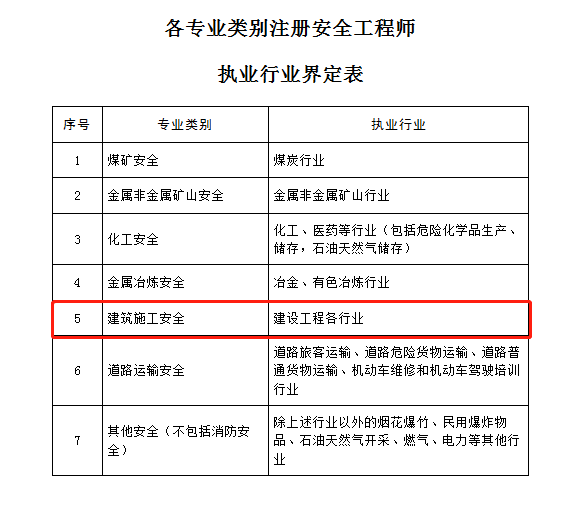 各专业类别注册安全工程师

执业行业界定表

| 序号 | 专业类别 | 执业行业 |
|---|---|---|
| 1 | 煤矿安全 | 煤炭行业 |
| 2 | 金属非金属矿山安全 | 金属非金属矿山行业 |
| 3 | 化工安全 | 化工、医药等行业（包括危险化学品生产、储存，石油天然气储存） |
| 4 | 金属冶炼安全 | 冶金、有色冶炼行业 |
| 5 | 建筑施工安全 | 建设工程各行业 |
| 6 | 道路运输安全 | 道路旅客运输、道路危险货物运输、道路普通货物运输、机动车维修和机动车驾驶培训行业 |
| 7 | 其他安全（不包括消防安全） | 除上述行业以外的烟花爆竹、民用爆炸物品、石油天然气开采、燃气、电力等其他行业 |